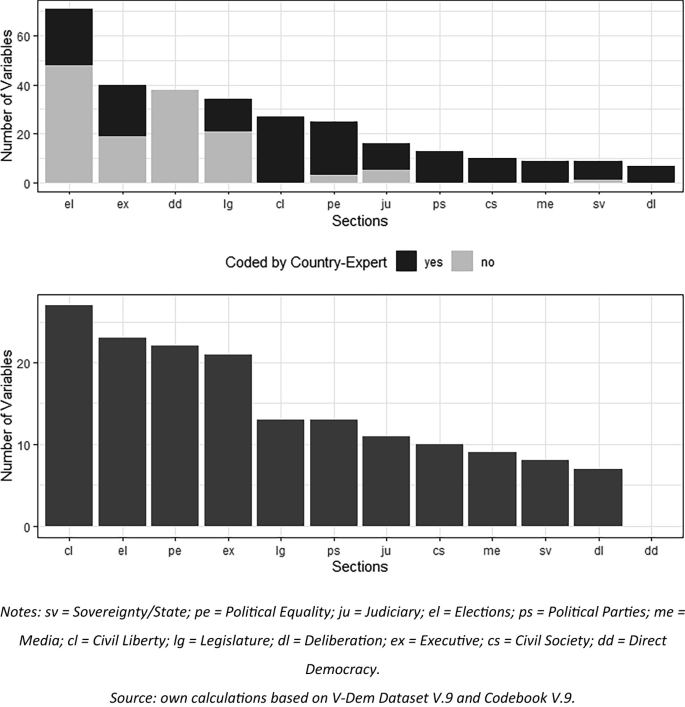 Number of Variables

60

40

20

0

el ex dd lg cl pe ju ps cs me sv dl

Sections

Coded by Country-Expert yes no

Number of Variables

20

10

0

cl el pe ex lg ps ju cs me sv dl dd

Sections

Notes: sv = Sovereignty/State; pe = Political Equality; ju = Judiciary; el = Elections; ps = Political Parties; me = Media; cl = Civil Liberty; lg = Legislature; dl = Deliberation; ex = Executive; cs = Civil Society; dd = Direct Democracy.

Source: own calculations based on V-Dem Dataset V.9 and Codebook V.9.